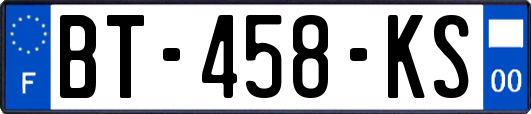 F

BT-458-KS

00